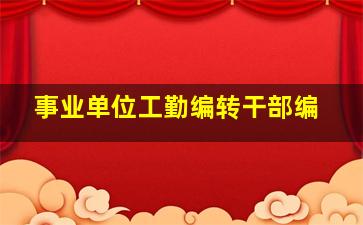 事业单位工勤编转干部编